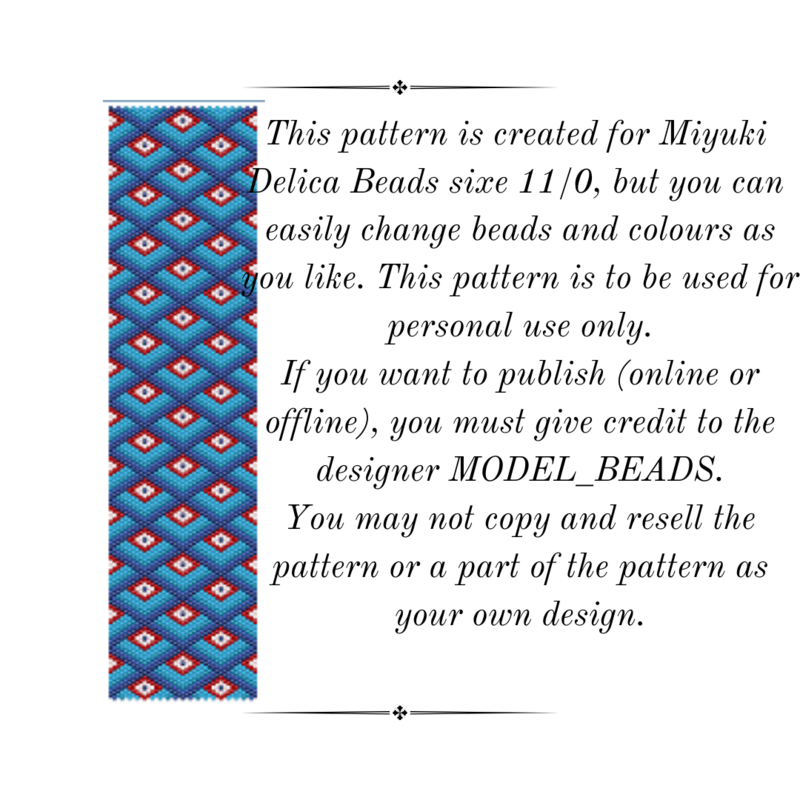 This pattern is created for Miyuki Delica Beads sixe 11/0, but you can easily change beads and colours as you like. This pattern is to be used for personal use only.

If you want to publish (online or offline), you must give credit to the designer MODEL_BEADS.

You may not copy and resell the pattern or a part of the pattern as your own design.